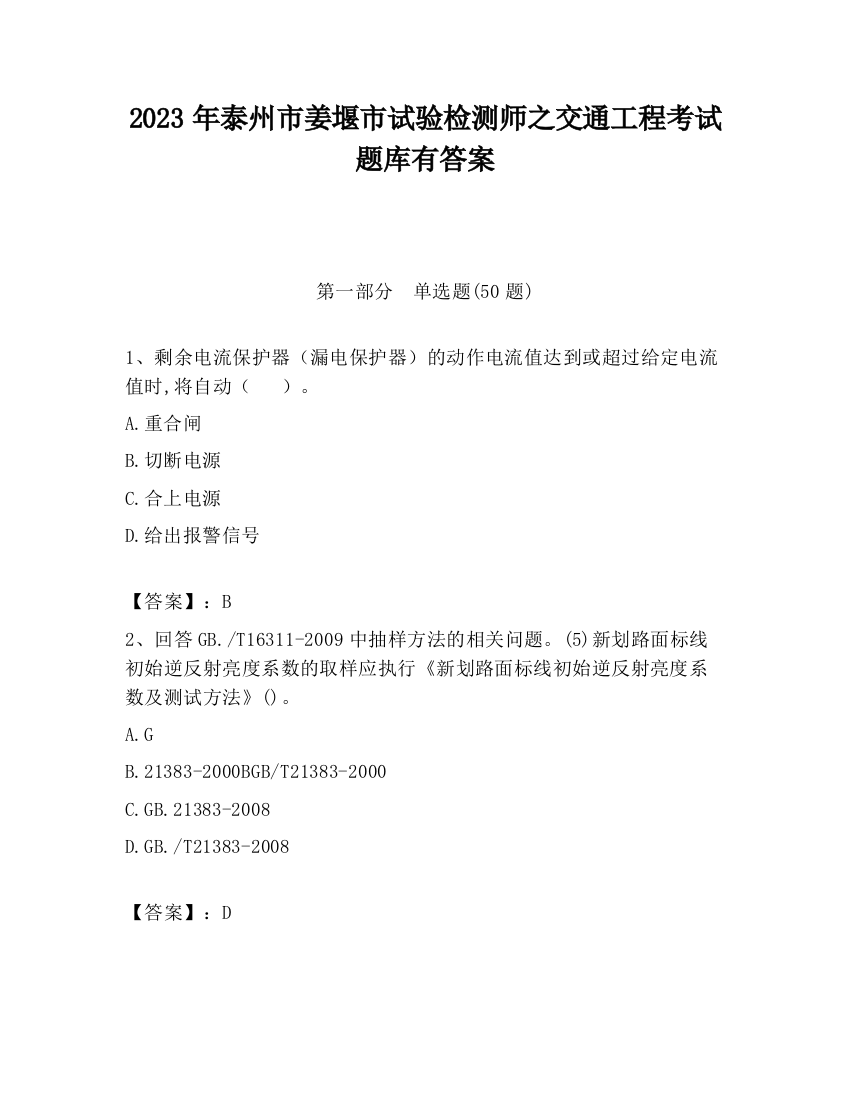 2023 年泰州市姜堰市试验检测师之交通工程考试题库有答案

第一部分　单选题(50 题)

1、剩余电流保护器（漏电保护器）的动作电流值达到或超过给定电流值时,将自动（　　）。

A.重合闸

B.切断电源

C.合上电源

D.给出报警信号

【答案】：B

2、回答 GB./T16311-2009 中抽样方法的相关问题。(5)新划路面标线初始逆反射亮度系数的取样应执行《新划路面标线初始逆反射亮度系数及测试方法》()。

A.G

B.21383-2000BGB/T21383-2000

C.GB.21383-2008

D.GB./T21383-2008

【答案】：D